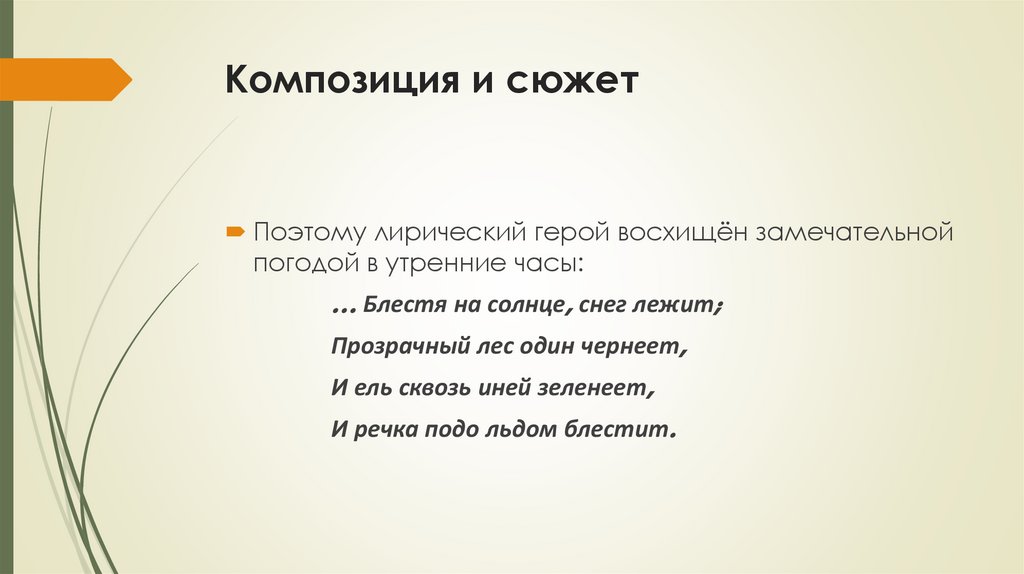 Композиция и сюжет

Поэтому лирический герой восхищён замечательной погодой в утренние часы:

… Блестя на солнце, снег лежит;

Прозрачный лес один чернеет,

И ель сквозь иней зеленеет,

И речка подо льдом блестит.